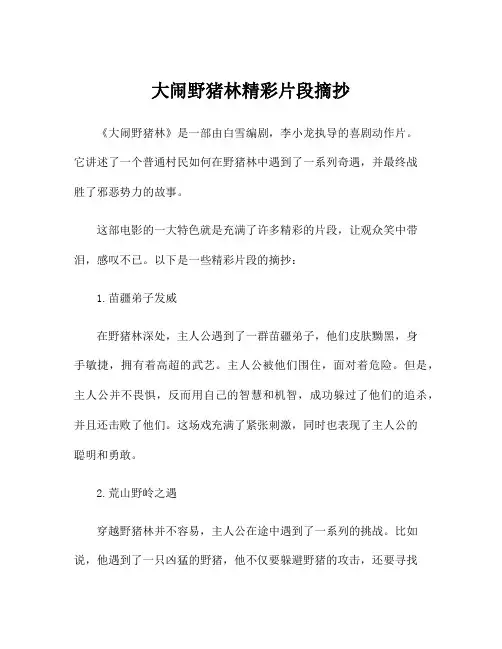 大闹野猪林精彩片段摘抄

《大闹野猪林》是一部由白雪编剧，李小龙执导的喜剧动作片。它讲述了一个普通村民如何在野猪林中遇到了一系列奇遇，并最终战胜了邪恶势力的故事。

这部电影的一大特色就是充满了许多精彩的片段，让观众笑中带泪，感叹不已。以下是一些精彩片段的摘抄：

1. 苗疆弟子发威

在野猪林深处，主人公遇到了一群苗疆弟子，他们皮肤黝黑，身手敏捷，拥有着高超的武艺。主人公被他们围住，面对着危险。但是，主人公并不畏惧，反而用自己的智慧和机智，成功躲过了他们的追杀，并且还击败了他们。这场戏充满了紧张刺激，同时也表现了主人公的聪明和勇敢。

2. 荒山野岭之遇

穿越野猪林并不容易，主人公在途中遇到了一系列的挑战。比如说，他遇到了一只凶猛的野猪，他不仅要躲避野猪的攻击，还要寻找